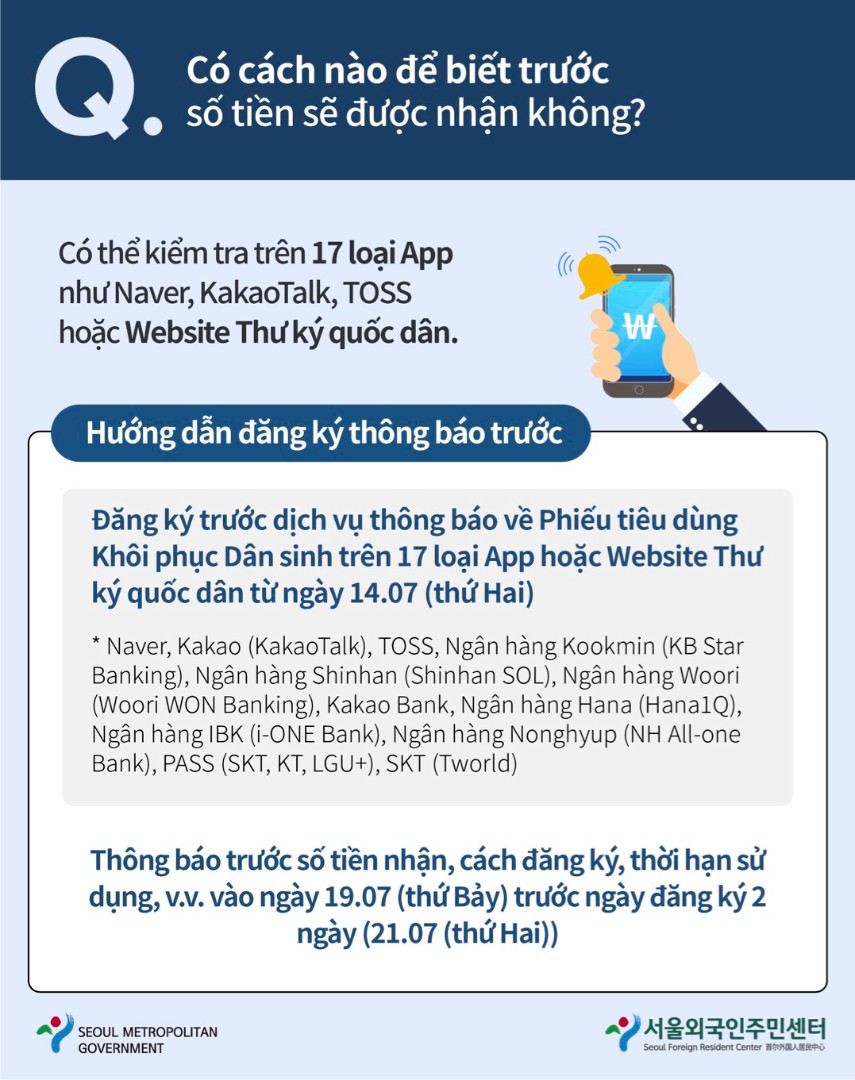 Q. Có cách nào để biết trước số tiền sẽ được nhận không?

Có thể kiểm tra trên 17 loại App như Naver, KakaoTalk, TOSS hoặc Website Thư ký quốc dân.

₩

Hướng dẫn đăng ký thông báo trước

Đăng ký trước dịch vụ thông báo về Phiếu tiêu dùng Khôi phục Dân sinh trên 17 loại App hoặc Website Thư ký quốc dân từ ngày 14.07 (thứ Hai)

* Naver, Kakao (KakaoTalk), TOSS, Ngân hàng Kookmin (KB Star Banking), Ngân hàng Shinhan (Shinhan SOL), Ngân hàng Woori (Woori WON Banking), Kakao Bank, Ngân hàng Hana (Hana1Q), Ngân hàng IBK (i-ONE Bank), Ngân hàng Nonghyup (NH All-one Bank), PASS (SKT, KT, LGU+), SKT (Tworld)

Thông báo trước số tiền nhận, cách đăng ký, thời hạn sử dụng, v.v. vào ngày 19.07 (thứ Bảy) trước ngày đăng ký 2 ngày (21.07 (thứ Hai))

SEOUL METROPOLITAN GOVERNMENT

서울외국인주민센터
Seoul Foreign Resident Center 首尔外国人居民中心